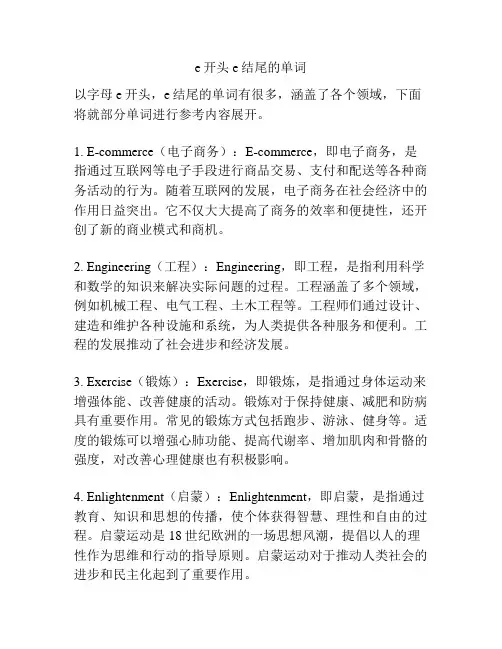 e 开头 e 结尾的单词

以字母 e 开头，e 结尾的单词有很多，涵盖了各个领域，下面将就部分单词进行参考内容展开。

1. E-commerce（电子商务）：E-commerce，即电子商务，是指通过互联网等电子手段进行商品交易、支付和配送等各种商务活动的行为。随着互联网的发展，电子商务在社会经济中的作用日益突出。它不仅大大提高了商务的效率和便捷性，还开创了新的商业模式和商机。

2. Engineering（工程）：Engineering，即工程，是指利用科学和数学的知识来解决实际问题的过程。工程涵盖了多个领域，例如机械工程、电气工程、土木工程等。工程师们通过设计、建造和维护各种设施和系统，为人类提供各种服务和便利。工程的发展推动了社会进步和经济发展。

3. Exercise（锻炼）：Exercise，即锻炼，是指通过身体运动来增强体能、改善健康的活动。锻炼对于保持健康、减肥和防病具有重要作用。常见的锻炼方式包括跑步、游泳、健身等。适度的锻炼可以增强心肺功能、提高代谢率、增加肌肉和骨骼的强度，对改善心理健康也有积极影响。

4. Enlightenment（启蒙）：Enlightenment，即启蒙，是指通过教育、知识和思想的传播，使个体获得智慧、理性和自由的过程。启蒙运动是 18 世纪欧洲的一场思想风潮，提倡以人的理性作为思维和行动的指导原则。启蒙运动对于推动人类社会的进步和民主化起到了重要作用。